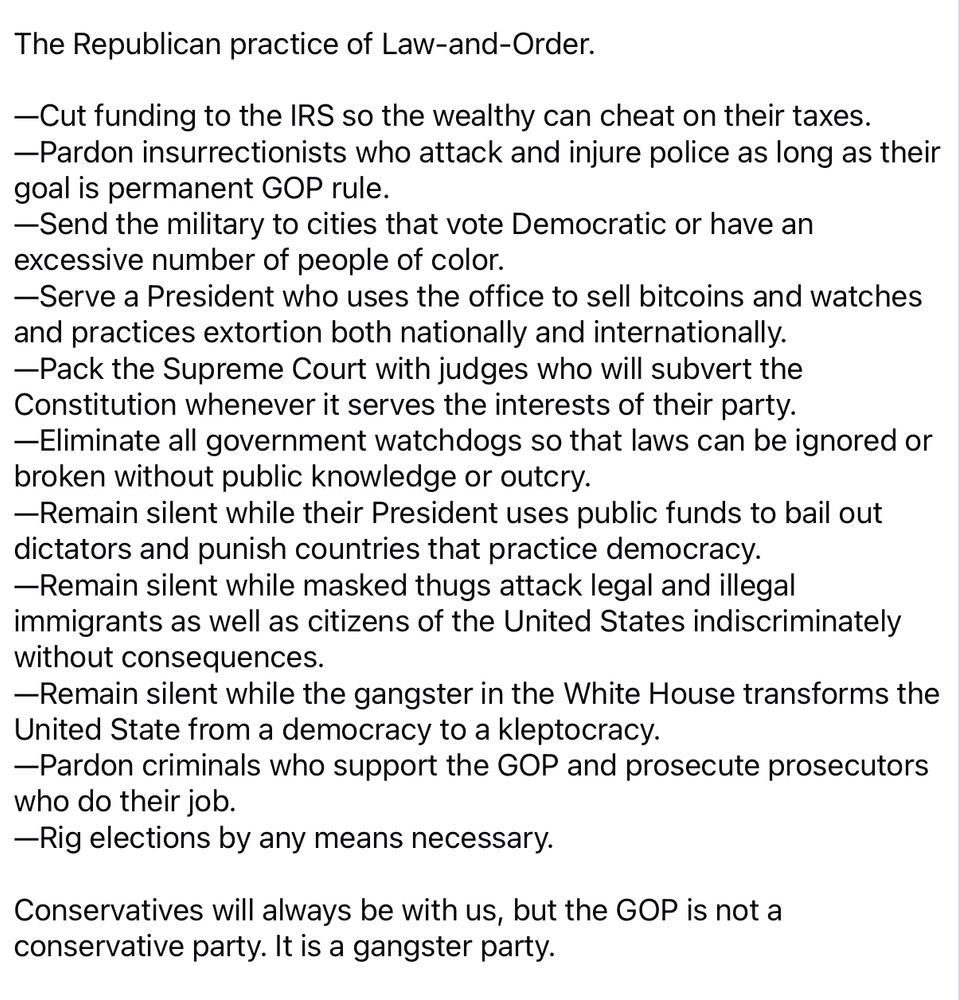 The Republican practice of Law-and-Order.

—Cut funding to the IRS so the wealthy can cheat on their taxes.
—Pardon insurrectionists who attack and injure police as long as their goal is permanent GOP rule.
—Send the military to cities that vote Democratic or have an excessive number of people of color.
—Serve a President who uses the office to sell bitcoins and watches and practices extortion both nationally and internationally.
—Pack the Supreme Court with judges who will subvert the Constitution whenever it serves the interests of their party.
—Eliminate all government watchdogs so that laws can be ignored or broken without public knowledge or outcry.
—Remain silent while their President uses public funds to bail out dictators and punish countries that practice democracy.
—Remain silent while masked thugs attack legal and illegal immigrants as well as citizens of the United States indiscriminately without consequences.
—Remain silent while the gangster in the White House transforms the United State from a democracy to a kleptocracy.
—Pardon criminals who support the GOP and prosecute prosecutors who do their job.
—Rig elections by any means necessary.

Conservatives will always be with us, but the GOP is not a conservative party. It is a gangster party.